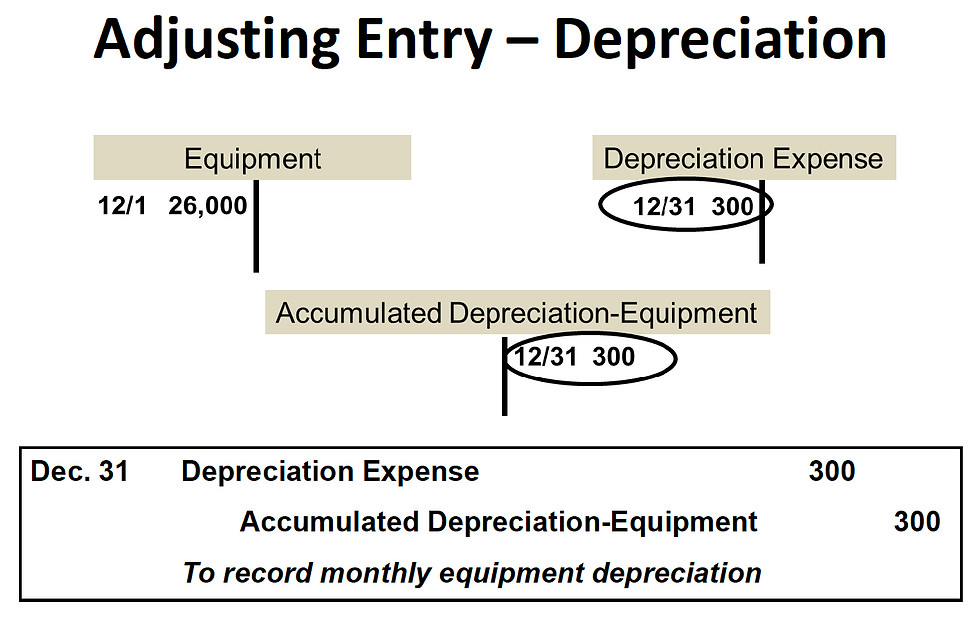 Adjusting Entry – Depreciation

Equipment

12/1 26,000

Depreciation Expense

12/31 300

Accumulated Depreciation-Equipment

12/31 300

Dec. 31 Depreciation Expense 300

Accumulated Depreciation-Equipment 300

To record monthly equipment depreciation